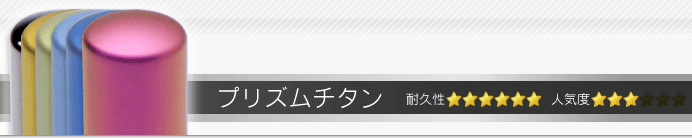 プリズムチタン　耐久性★★★★★★　人気度★★★★★★